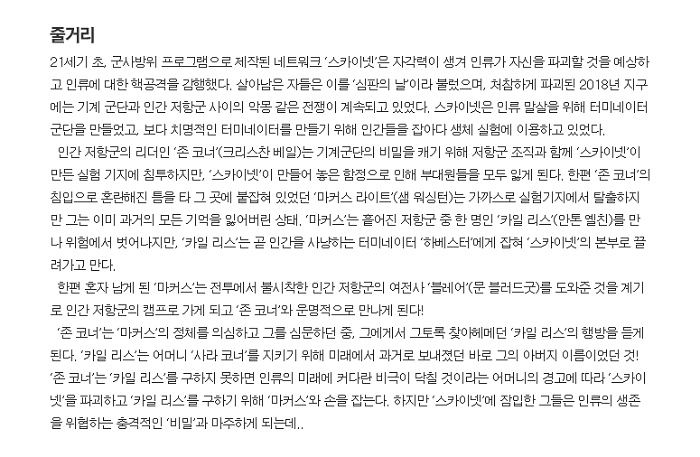 줄거리

21세기 초, 군사방위 프로그램으로 제작된 네트워크 '스카이넷'은 자각력이 생겨 인류가 자신을 파괴할 것을 예상하고 인류에 대한 핵공격을 감행했다. 살아남은 자들은 이를 '심판의 날'이라 불렀으며, 처참하게 파괴된 2018년 지구에는 기계 군단과 인간 저항군 사이의 악몽 같은 전쟁이 계속되고 있었다. 스카이넷은 인류 말살을 위해 터미네이터 군단을 만들었고, 보다 치명적인 터미네이터를 만들기 위해 인간들을 잡아다 생체 실험에 이용하고 있었다.

인간 저항군의 리더인 '존 코너'(크리스찬 베일)는 기계군단의 비밀을 캐기 위해 저항군 조직과 함께 '스카이넷'이 만든 실험 기지에 침투하지만, '스카이넷'이 만들어 놓은 함정으로 인해 부대원들을 모두 잃게 된다. 한편 '존 코너'의 침입으로 혼란해진 틈을 타 그 곳에 붙잡혀 있었던 '마커스 라이트'(샘 워싱턴)는 가까스로 실험기지에서 탈출하지만 그는 이미 과거의 모든 기억을 잃어버린 상태. '마커스'는 흩어진 저항군 중 한 명인 '카일 리스'(안톤 옐친)를 만나 위험에서 벗어나지만, '카일 리스'는 곧 인간을 사냥하는 터미네이터 '하베스터'에게 잡혀 '스카이넷'의 본부로 끌려가고 만다.

한편 혼자 남게 된 '마커스'는 전투에서 불시착한 인간 저항군의 여전사 '블레어'(문 블러드굿)를 도와준 것을 계기로 인간 저항군의 캠프로 가게 되고 '존 코너'와 운명적으로 만나게 된다!

'존 코너'는 '마커스'의 정체를 의심하고 그를 심문하던 중, 그에게서 그토록 찾아헤메던 '카일 리스'의 행방을 듣게 된다. '카일 리스'는 어머니 '사라 코너'를 지키기 위해 미래에서 과거로 보내졌던 바로 그의 아버지 이름이었던 것! '존 코너'는 '카일 리스'를 구하지 못하면 인류의 미래에 커다란 비극이 닥칠 것이라는 어머니의 경고에 따라 '스카이넷'을 파괴하고 '카일 리스'를 구하기 위해 '마커스'와 손을 잡는다. 하지만 '스카이넷'에 잠입한 그들은 인류의 생존을 위협하는 충격적인 '비밀'과 마주하게 되는데..